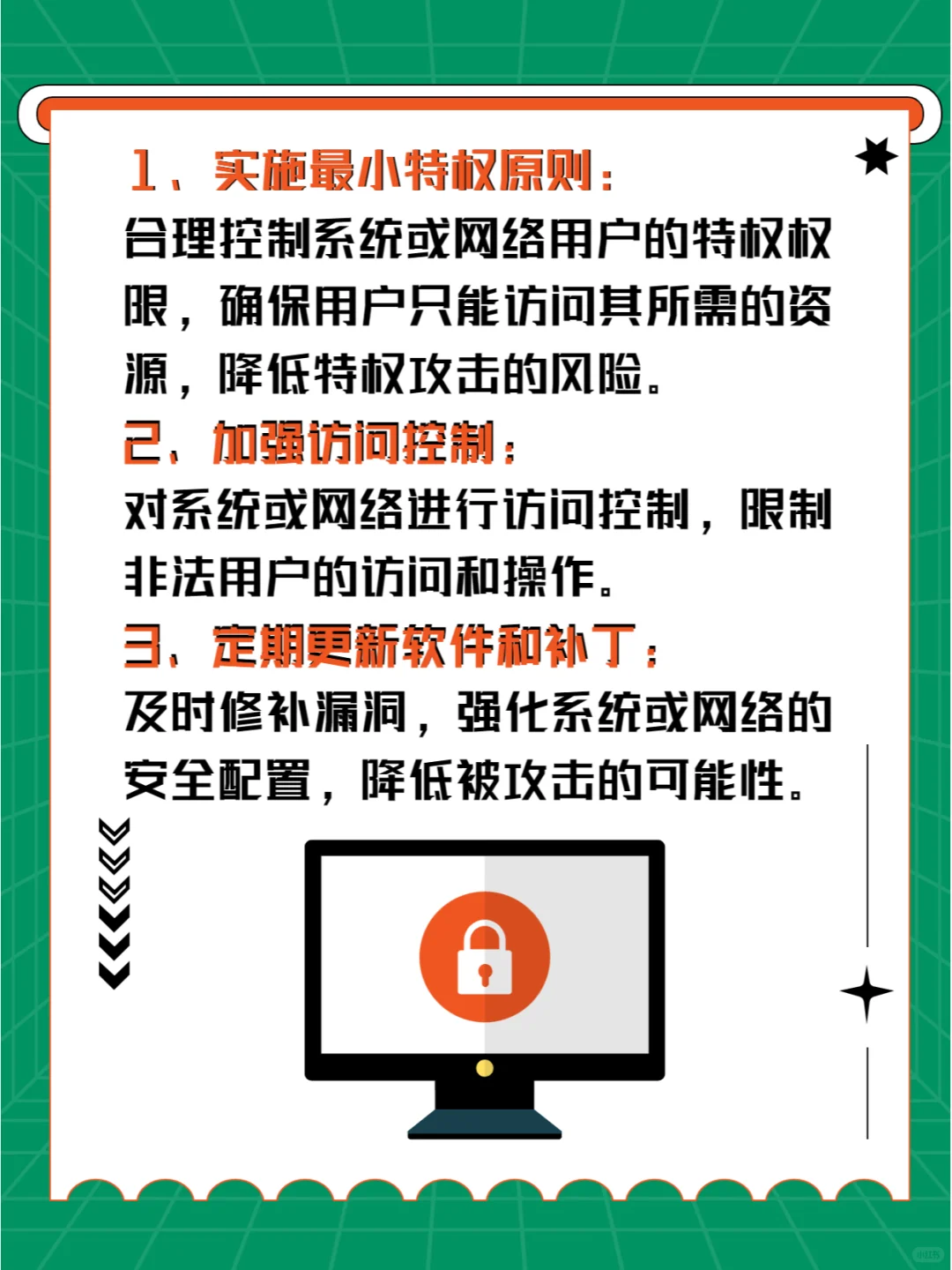 1、实施最小特权原则：
合理控制系统或网络用户的特权权限，确保用户只能访问其所需的资源，降低特权攻击的风险。

2、加强访问控制：
对系统或网络进行访问控制，限制非法用户的访问和操作。

3、定期更新软件和补丁：
及时修补漏洞，强化系统或网络的安全配置，降低被攻击的可能性。